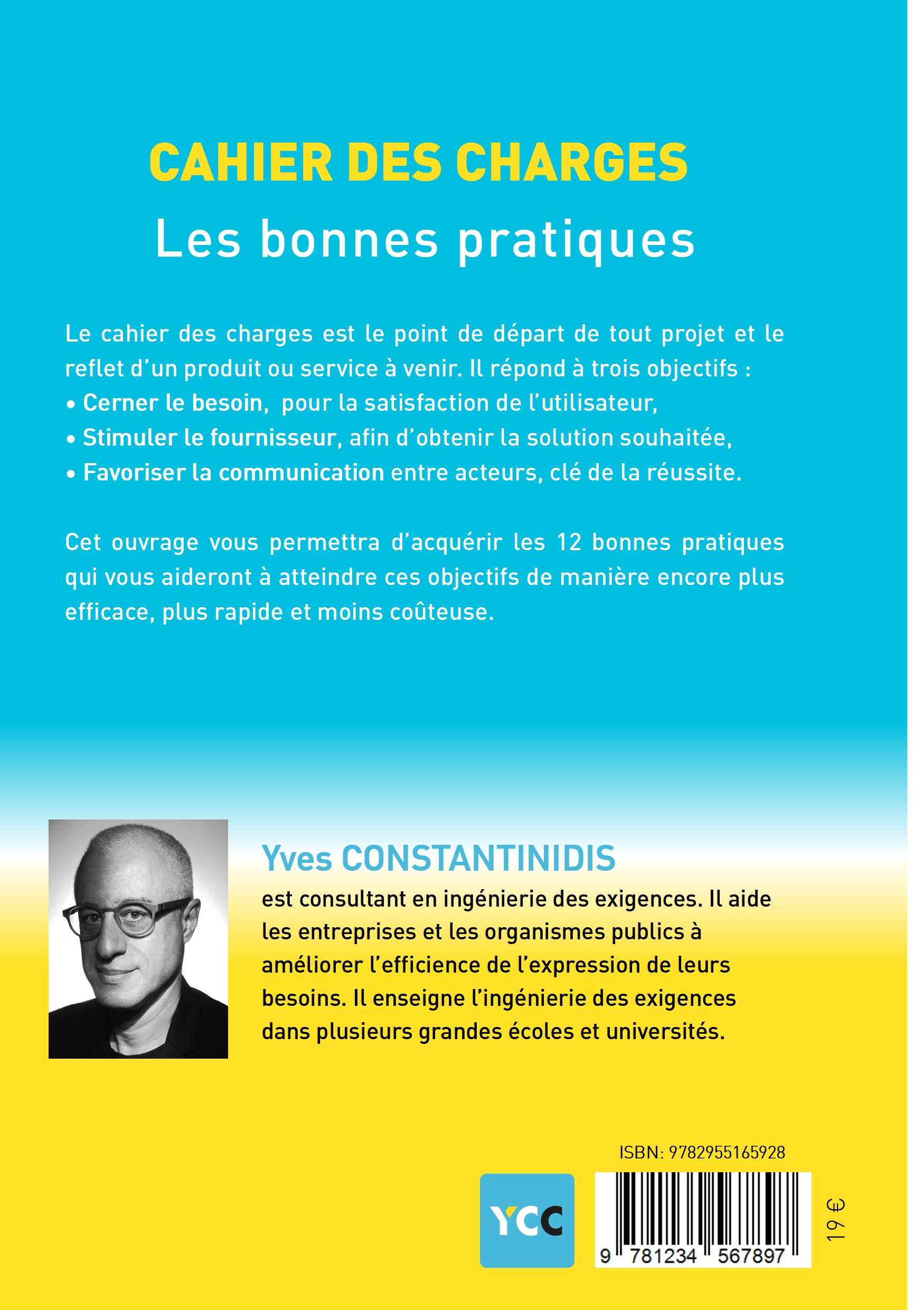 CAHIER DES CHARGES
Les bonnes pratiques

Le cahier des charges est le point de départ de tout projet et le reflet d'un produit ou service à venir. Il répond à trois objectifs :
• Cerner le besoin, pour la satisfaction de l'utilisateur,
• Stimuler le fournisseur, afin d'obtenir la solution souhaitée,
• Favoriser la communication entre acteurs, clé de la réussite.

Cet ouvrage vous permettra d'acquérir les 12 bonnes pratiques qui vous aideront à atteindre ces objectifs de manière encore plus efficace, plus rapide et moins coûteuse.

Yves CONSTANTINIDIS
est consultant en ingénierie des exigences. Il aide les entreprises et les organismes publics à améliorer l'efficience de l'expression de leurs besoins. Il enseigne l'ingénierie des exigences dans plusieurs grandes écoles et universités.

ISBN: 9782955165928

YCC

9 781234 567897

19 €